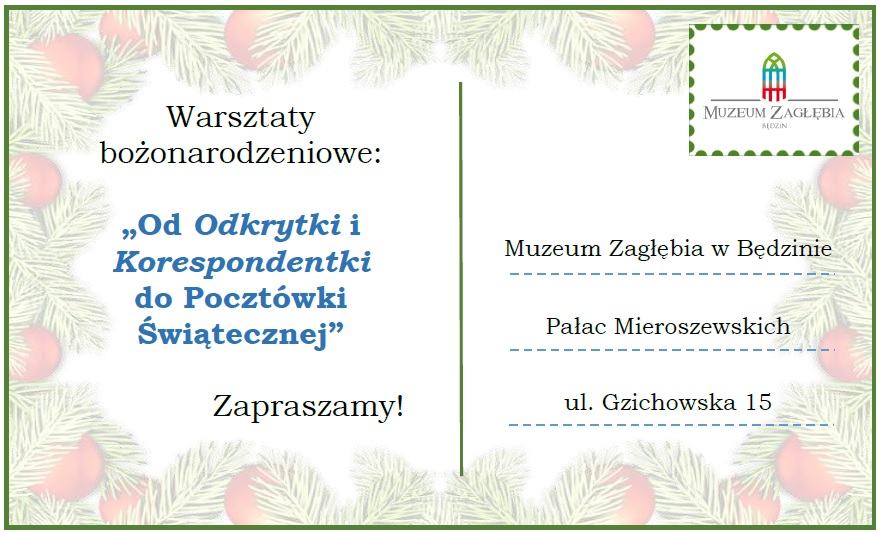 Warsztaty bożonarodzeniowe:

„Od Odkrytki i Korespondentki do Pocztówki Świątecznej”

Zapraszamy!

MUZEUM ZAGŁĘBIA
BĘDZIN

Muzeum Zagłębia w Będzinie

Pałac Mieroszewskich

ul. Gzichowska 15